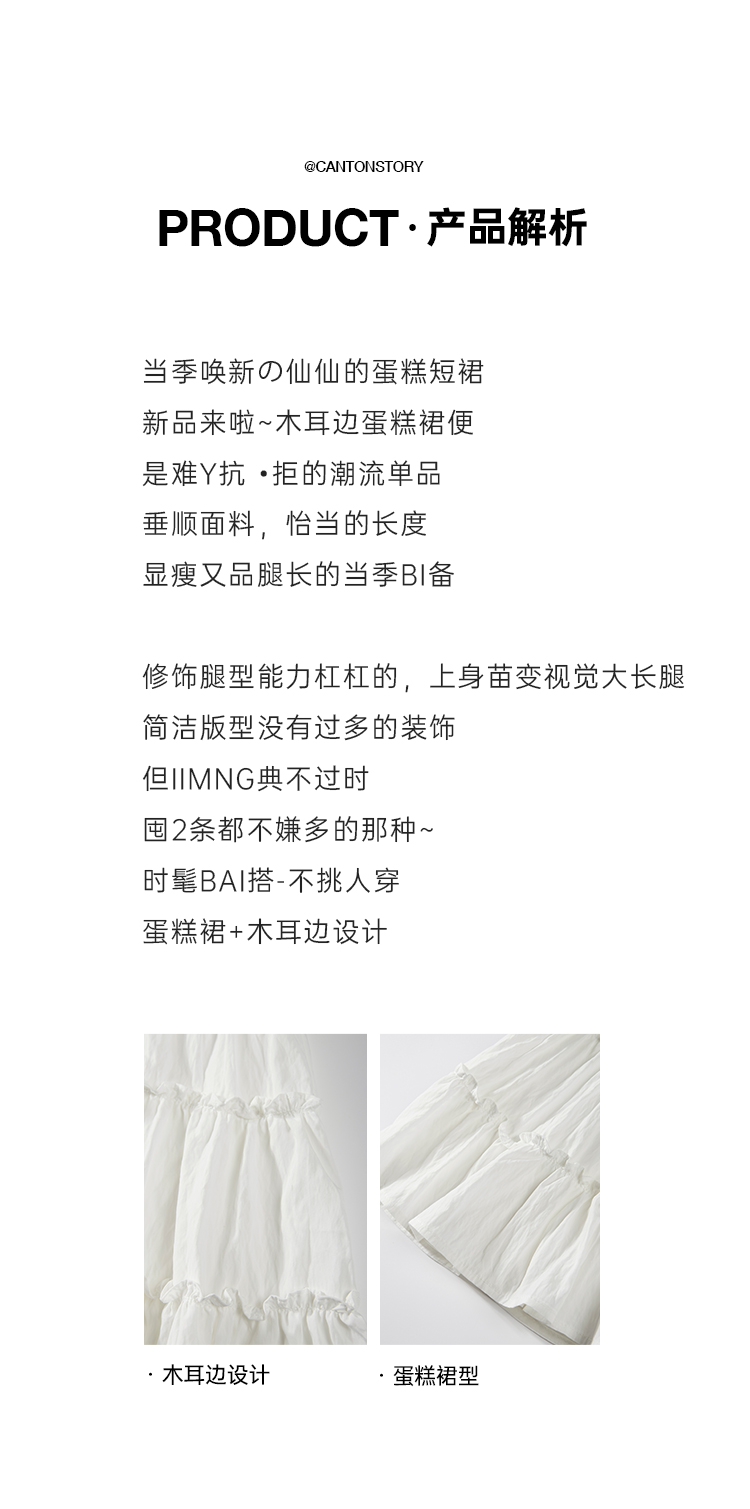 @CANTONSTORY

PRODUCT · 产品解析

当季唤新の仙仙的蛋糕短裙
新品来啦~木耳边蛋糕裙便
是难Y抗 •拒的潮流单品
垂顺面料，恰当的长度
显瘦又品腿长的当季BI备

修饰腿型能力杠杠的，上身苗变视觉大长腿
简洁版型没有过多的装饰
但IIMNG典不过时
囤2条都不嫌多的那种~
时髦BAI搭-不挑人穿
蛋糕裙+木耳边设计

· 木耳边设计

· 蛋糕裙型